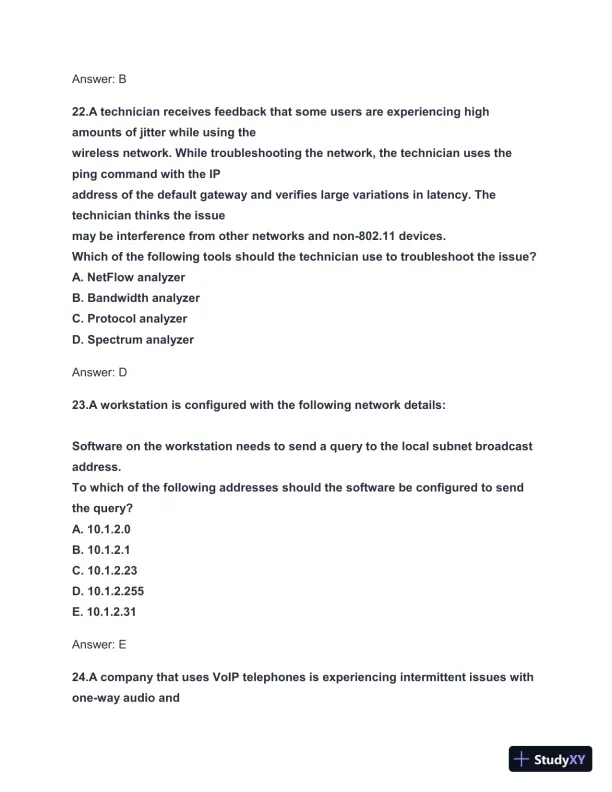 Answer: B

22.A technician receives feedback that some users are experiencing high amounts of jitter while using the wireless network. While troubleshooting the network, the technician uses the ping command with the IP address of the default gateway and verifies large variations in latency. The technician thinks the issue may be interference from other networks and non-802.11 devices.
Which of the following tools should the technician use to troubleshoot the issue?
A. NetFlow analyzer
B. Bandwidth analyzer
C. Protocol analyzer
D. Spectrum analyzer

Answer: D

23.A workstation is configured with the following network details:

Software on the workstation needs to send a query to the local subnet broadcast address.
To which of the following addresses should the software be configured to send the query?
A. 10.1.2.0
B. 10.1.2.1
C. 10.1.2.23
D. 10.1.2.255
E. 10.1.2.31

Answer: E

24.A company that uses VoIP telephones is experiencing intermittent issues with one-way audio and

StudyXY